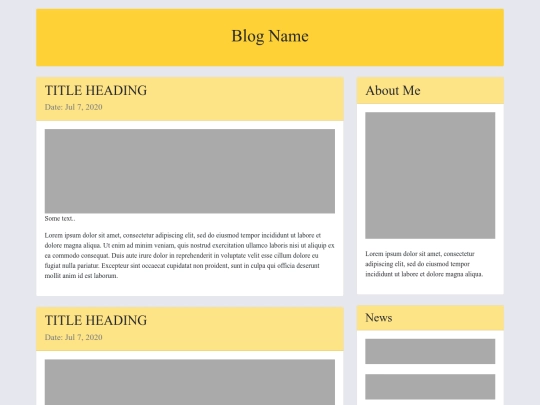 Blog Name

TITLE HEADING

Date: Jul 7, 2020

Some text..

Lorem ipsum dolor sit amet, consectetur adipiscing elit, sed do eiusmod tempor incididunt ut labore et dolore magna aliqua. Ut enim ad minim veniam, quis nostrud exercitation ullamco laboris nisi ut aliquip ex ea commodo consequat. Duis aute irure dolor in reprehenderit in voluptate velit esse cillum dolore eu fugiat nulla pariatur. Excepteur sint occaecat cupidatat non proident, sunt in culpa qui officia deserunt mollit anim id est laborum.

TITLE HEADING

Date: Jul 7, 2020

About Me

Lorem ipsum dolor sit amet, consectetur adipiscing elit, sed do eiusmod tempor incididunt ut labore et dolore magna aliqua.

News